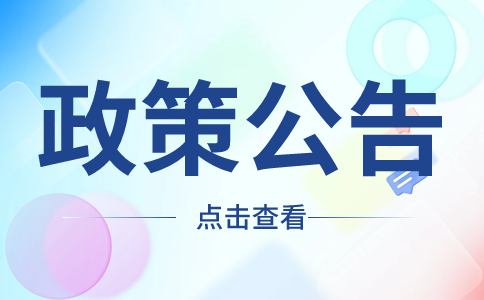 政策公告

点击查看